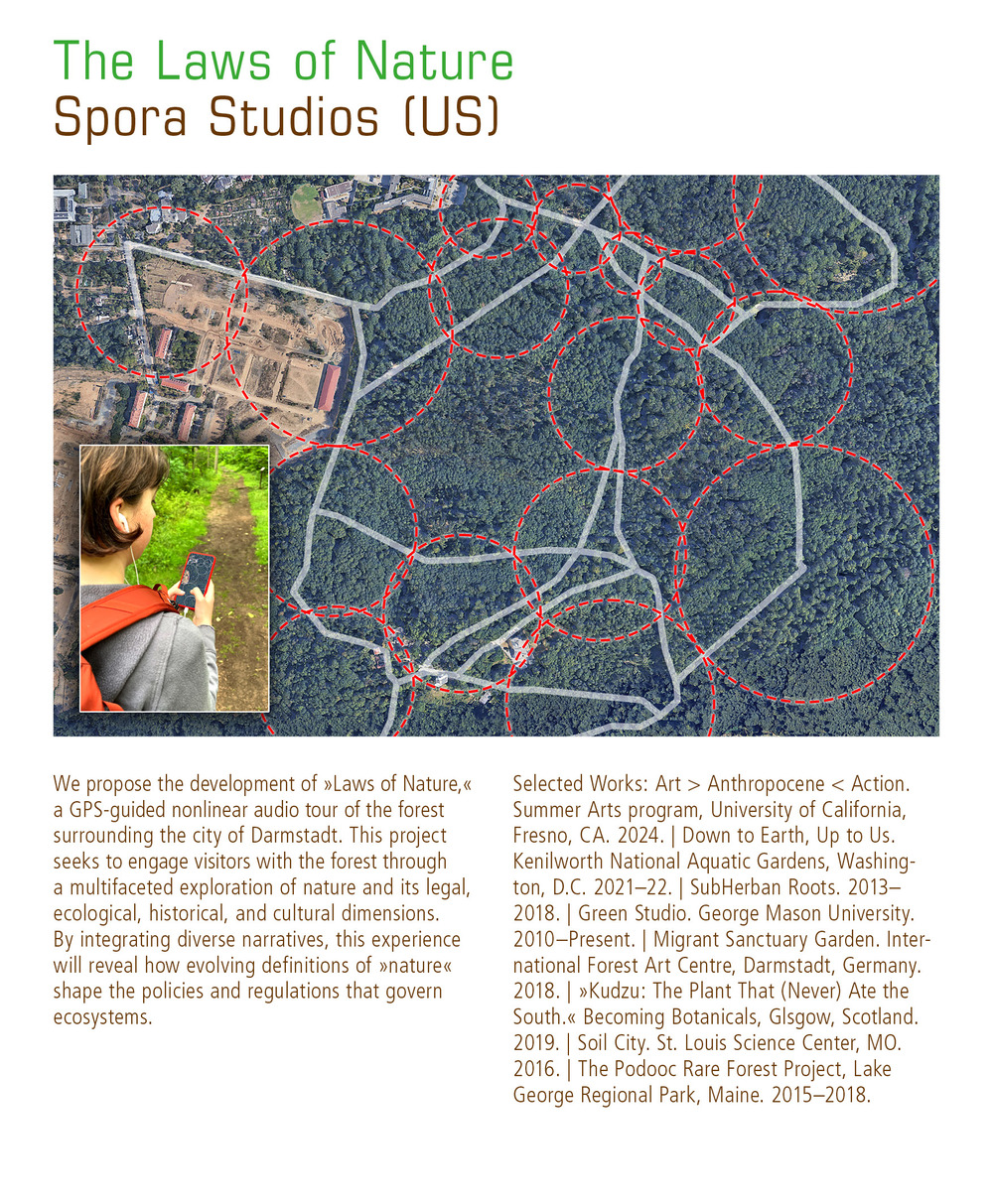 The Laws of Nature
Spora Studios (US)

We propose the development of »Laws of Nature,« a GPS-guided nonlinear audio tour of the forest surrounding the city of Darmstadt. This project seeks to engage visitors with the forest through a multifaceted exploration of nature and its legal, ecological, historical, and cultural dimensions. By integrating diverse narratives, this experience will reveal how evolving definitions of »nature« shape the policies and regulations that govern ecosystems.

Selected Works: Art > Anthropocene < Action. Summer Arts program, University of California, Fresno, CA. 2024. | Down to Earth, Up to Us. Kenilworth National Aquatic Gardens, Washington, D.C. 2021–22. | SubHerban Roots. 2013–2018. | Green Studio. George Mason University. 2010–Present. | Migrant Sanctuary Garden. International Forest Art Centre, Darmstadt, Germany. 2018. | »Kudzu: The Plant That (Never) Ate the South.« Becoming Botanicals, Glsgow, Scotland. 2019. | Soil City. St. Louis Science Center, MO. 2016. | The Podooc Rare Forest Project, Lake George Regional Park, Maine. 2015–2018.